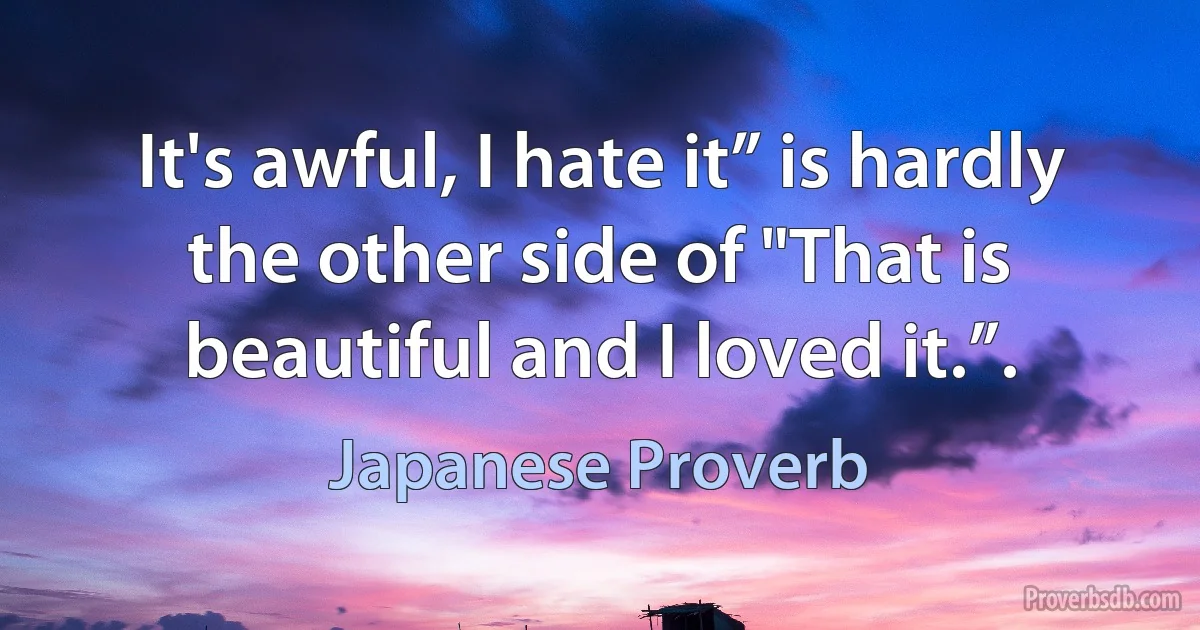 It's awful, I hate it” is hardly the other side of "That is beautiful and I loved it.”.

Japanese Proverb

Proverbsdb.com